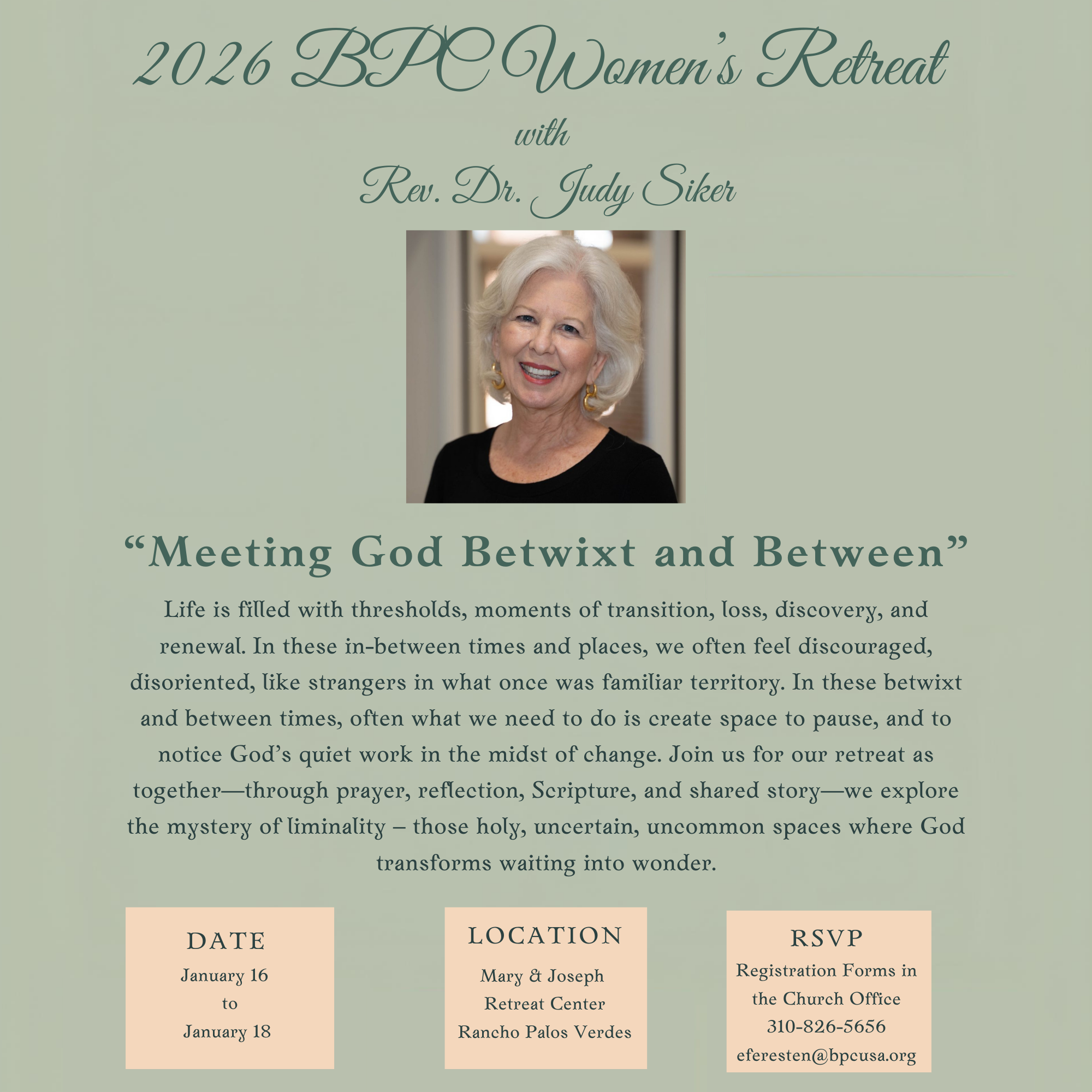 2026 BPC Women's Retreat

with

Rev. Dr. Judy Siker

"Meeting God Betwixt and Between"

Life is filled with thresholds, moments of transition, loss, discovery, and renewal. In these in-between times and places, we often feel discouraged, disoriented, like strangers in what once was familiar territory. In these betwixt and between times, often what we need to do is create space to pause, and to notice God's quiet work in the midst of change. Join us for our retreat as together—through prayer, reflection, Scripture, and shared story—we explore the mystery of liminality – those holy, uncertain, uncommon spaces where God transforms waiting into wonder.

DATE
January 16
to
January 18

LOCATION
Mary & Joseph
Retreat Center
Rancho Palos Verdes

RSVP
Registration Forms in the Church Office
310-826-5656
eferesten@bpcusa.org